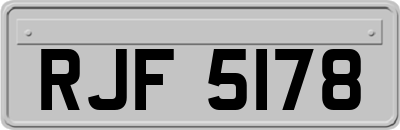 RJF 5178